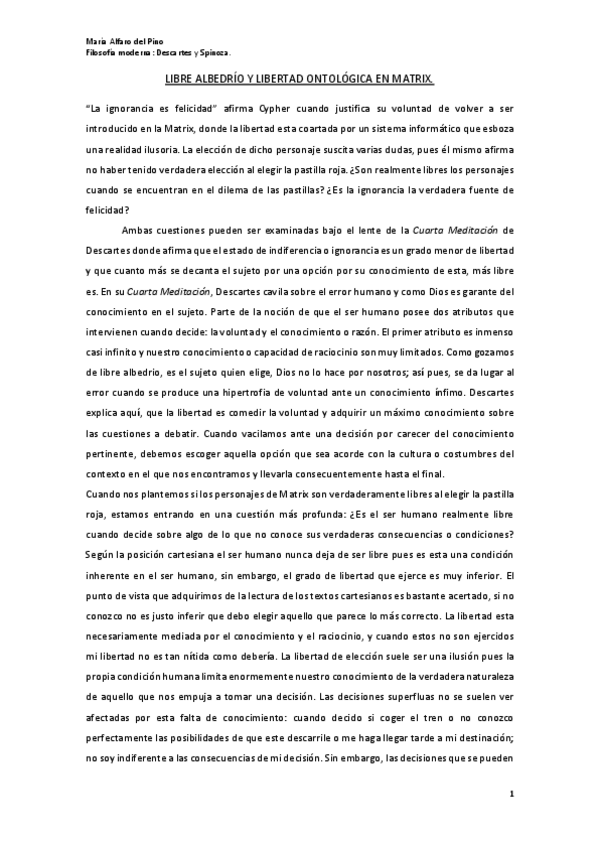 María Alfaro del Pino
Filosofía moderna: Descartes y Spinoza.

LIBRE ALBEDRÍO Y LIBERTAD ONTOLÓGICA EN MATRIX.

"La ignorancia es felicidad" afirma Cypher cuando justifica su voluntad de volver a ser introducido en la Matrix, donde la libertad esta coartada por un sistema informático que esboza una realidad ilusoria. La elección de dicho personaje suscita varias dudas, pues él mismo afirma no haber tenido verdadera elección al elegir la pastilla roja. ¿Son realmente libres los personajes cuando se encuentran en el dilema de las pastillas? ¿Es la ignorancia la verdadera fuente de felicidad?

Ambas cuestiones pueden ser examinadas bajo el lente de la Cuarta Meditación de Descartes donde afirma que el estado de indiferencia o ignorancia es un grado menor de libertad y que cuanto más se decanta el sujeto por una opción por su conocimiento de esta, más libre es. En su Cuarta Meditación, Descartes cavila sobre el error humano y como Dios es garante del conocimiento en el sujeto. Parte de la noción de que el ser humano posee dos atributos que intervienen cuando decide: la voluntad y el conocimiento o razón. El primer atributo es inmenso casi infinito y nuestro conocimiento o capacidad de raciocinio son muy limitados. Como gozamos de libre albedrio, es el sujeto quien elige, Dios no lo hace por nosotros; así pues, se da lugar al error cuando se produce una hipertrofia de voluntad ante un conocimiento ínfimo. Descartes explica aquí, que la libertad es comedir la voluntad y adquirir un máximo conocimiento sobre las cuestiones a debatir. Cuando vacilamos ante una decisión por carecer del conocimiento pertinente, debemos escoger aquella opción que sea acorde con la cultura o costumbres del contexto en el que nos encontramos y llevarla consecuentemente hasta el final.
Cuando nos plantemos si los personajes de Matrix son verdaderamente libres al elegir la pastilla roja, estamos entrando en una cuestión más profunda: ¿Es el ser humano realmente libre cuando decide sobre algo de lo que no conoce sus verdaderas consecuencias o condiciones? Según la posición cartesiana el ser humano nunca deja de ser libre pues es esta una condición inherente en el ser humano, sin embargo, el grado de libertad que ejerce es muy inferior. El punto de vista que adquirimos de la lectura de los textos cartesianos es bastante acertado, si no conozco no es justo inferir que debo elegir aquello que parece lo más correcto. La libertad esta necesariamente mediada por el conocimiento y el raciocinio, y cuando estos no son ejercidos mi libertad no es tan nítida como debería. La libertad de elección suele ser una ilusión pues la propia condición humana limita enormemente nuestro conocimiento de la verdadera naturaleza de aquello que nos empuja a tomar una decisión. Las decisiones superfluas no se suelen ver afectadas por esta falta de conocimiento: cuando decido si coger el tren o no conozco perfectamente las posibilidades de que este descarrile o me haga llegar tarde a mi destinación; no soy indiferente a las consecuencias de mi decisión. Sin embargo, las decisiones que se pueden

1